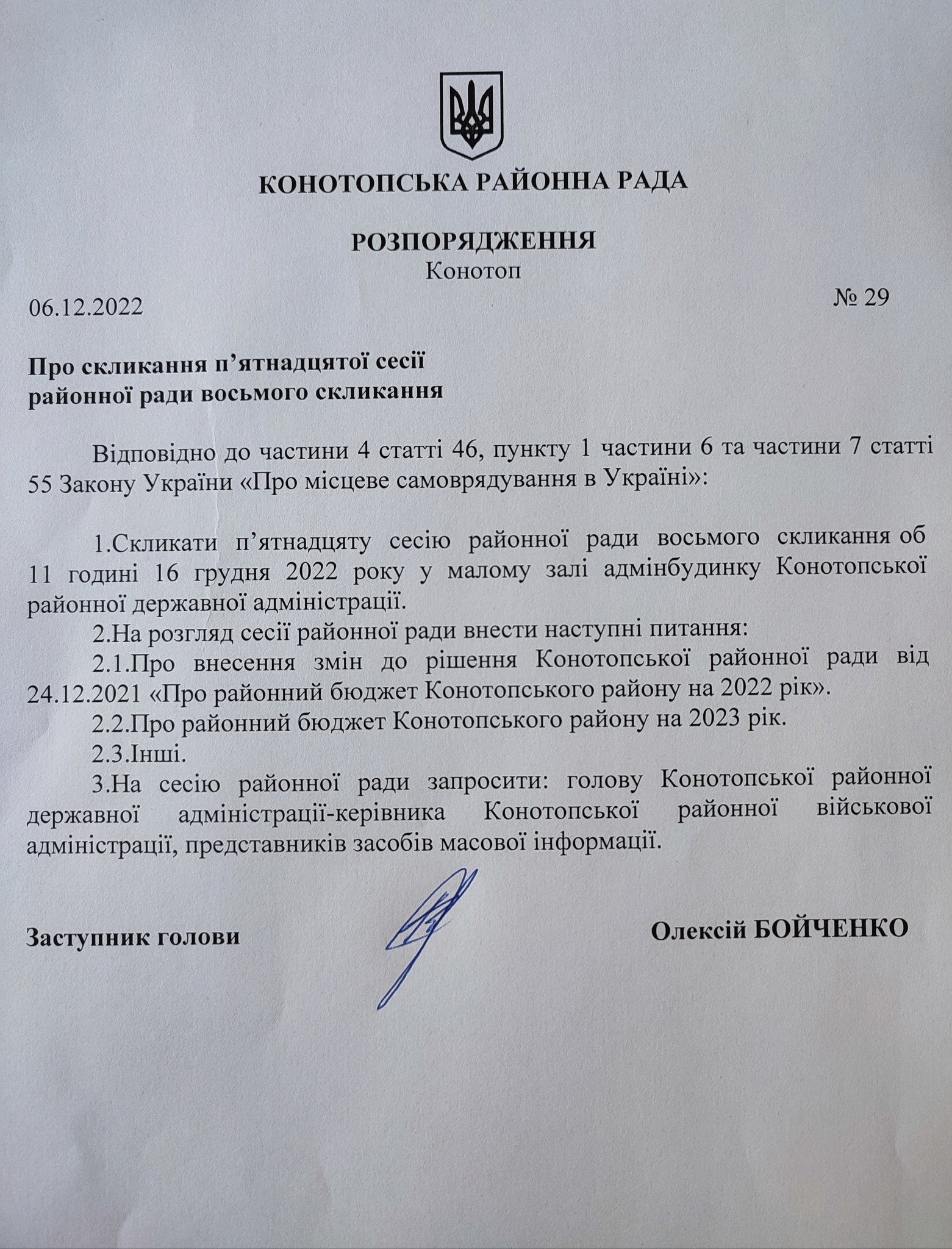 КОНОТОПСЬКА РАЙОННА РАДА

РОЗПОРЯДЖЕННЯ
Конотоп

06.12.2022 № 29

Про скликання п’ятнадцятої сесії
районної ради восьмого скликання

Відповідно до частини 4 статті 46, пункту 1 частини 6 та частини 7 статті 55 Закону України «Про місцеве самоврядування в Україні»:

1.Скликати п’ятнадцяту сесію районної ради восьмого скликання об 11 годині 16 грудня 2022 року у малому залі адмінбудинку Конотопської районної державної адміністрації.

2.На розгляд сесії районної ради внести наступні питання:

2.1.Про внесення змін до рішення Конотопської районної ради від 24.12.2021 «Про районний бюджет Конотопського району на 2022 рік».

2.2.Про районний бюджет Конотопського району на 2023 рік.

2.3.Інші.

3.На сесію районної ради запросити: голову Конотопської районної державної адміністрації-керівника Конотопської районної військової адміністрації, представників засобів масової інформації.

Заступник голови Олексій БОЙЧЕНКО